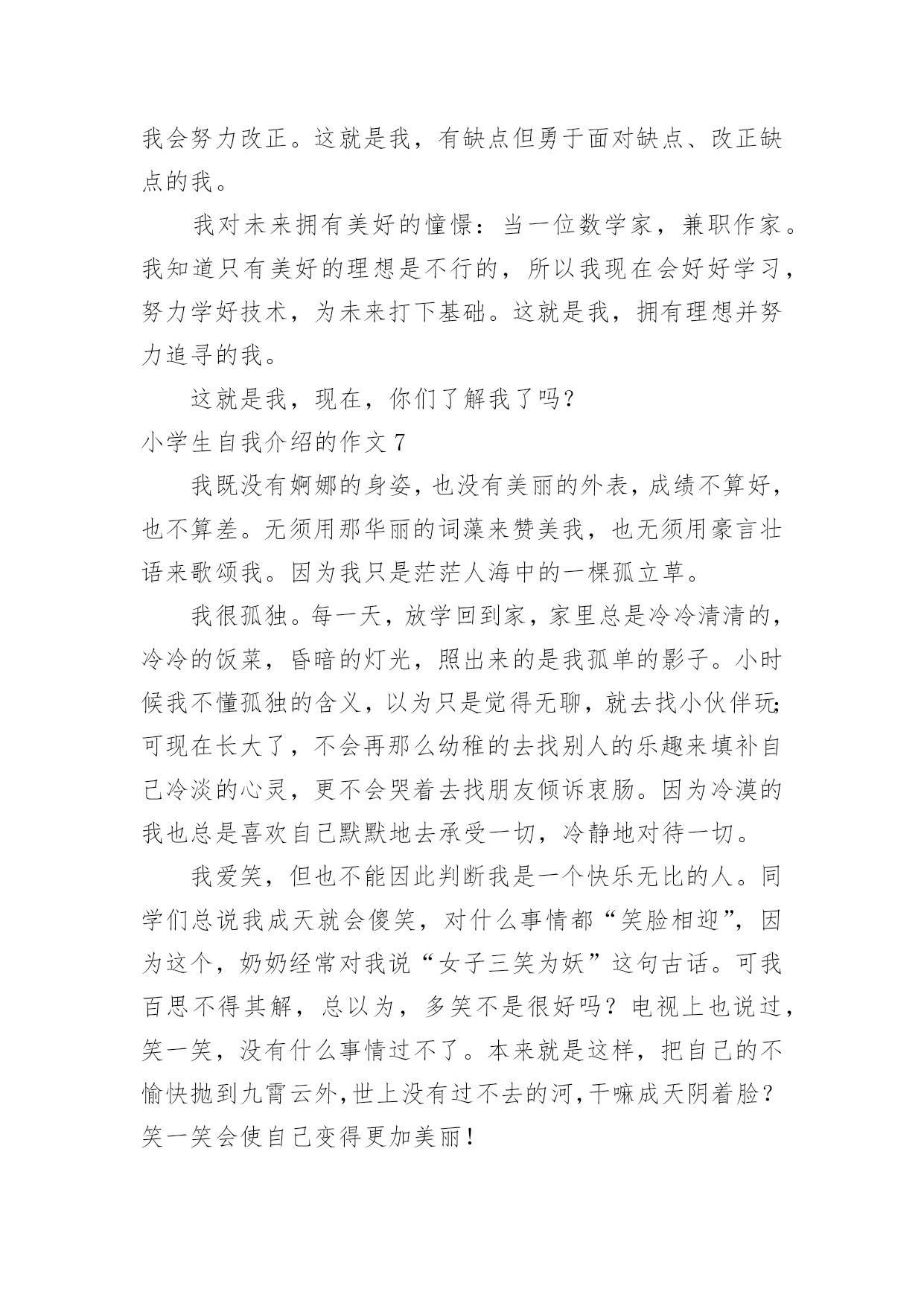 我会努力改正。这就是我，有缺点但勇于面对缺点、改正缺点的我。

我对未来拥有美好的憧憬：当一位数学家，兼职作家。我知道只有美好的理想是不行的，所以我现在会好好学习，努力学好技术，为未来打下基础。这就是我，拥有理想并努力追寻的我。

这就是我，现在，你们了解我了吗？

小学生自我介绍的作文 7

我既没有婀娜的身姿，也没有美丽的外表，成绩不算好，也不算差。无须用那华丽的词藻来赞美我，也无须用豪言壮语来歌颂我。因为我只是茫茫人海中的一棵孤立草。

我很孤独。每一天，放学回到家，家里总是冷冷清清的，冷冷的饭菜，昏暗的灯光，照出来的是我孤单的影子。小时候我不懂孤独的含义，以为只是觉得无聊，就去找小伙伴玩；可现在长大了，不会再那么幼稚的去找别人的乐趣来填补自己冷淡的心灵，更不会哭着去找朋友倾诉衷肠。因为冷漠的我也总是喜欢自己默默地去承受一切，冷静地对待一切。

我爱笑，但也不能因此判断我是一个快乐无比的人。同学们总说我成天就会傻笑，对什么事情都“笑脸相迎”，因为这个，奶奶经常对我说“女子三笑为妖”这句古话。可我百思不得其解，总以为，多笑不是很好吗？电视上也说过，笑一笑，没有什么事情过不了。本来就是这样，把自己的不愉快抛到九霄云外，世上没有过不去的河，干嘛成天阴着脸？笑一笑会使自己变得更加美丽！